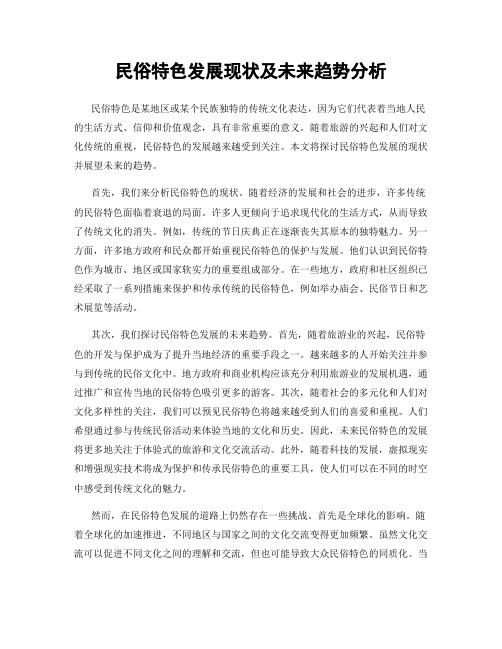 民俗特色发展现状及未来趋势分析

民俗特色是某地区或某个民族独特的传统文化表达，因为它们代表着当地人民的生活方式、信仰和价值观念，具有非常重要的意义。随着旅游的兴起和人们对文化传统的重视，民俗特色的发展越来越受到关注。本文将探讨民俗特色发展的现状并展望未来的趋势。

首先，我们来分析民俗特色的现状。随着经济的发展和社会的进步，许多传统的民俗特色面临着衰退的局面。许多人更倾向于追求现代化的生活方式，从而导致了传统文化的消失。例如，传统的节日庆典正在逐渐丧失其原本的独特魅力。另一方面，许多地方政府和民众都开始重视民俗特色的保护与发展。他们认识到民俗特色作为城市、地区或国家软实力的重要组成部分。在一些地方，政府和社区组织已经采取了一系列措施来保护和传承传统的民俗特色，例如举办庙会、民俗节日和艺术展览等活动。

其次，我们探讨民俗特色发展的未来趋势。首先，随着旅游业的兴起，民俗特色的开发与保护成为了提升当地经济的重要手段之一。越来越多的人开始关注并参与到传统的民俗文化中。地方政府和商业机构应该充分利用旅游业的发展机遇，通过推广和宣传当地的民俗特色吸引更多的游客。其次，随着社会的多元化和人们对文化多样性的关注，我们可以预见民俗特色将越来越受到人们的喜爱和重视。人们希望通过参与传统民俗活动来体验当地的文化和历史。因此，未来民俗特色的发展将更多地关注于体验式的旅游和文化交流活动。此外，随着科技的发展，虚拟现实和增强现实技术将成为保护和传承民俗特色的重要工具，使人们可以在不同的时空中感受到传统文化的魅力。

然而，在民俗特色发展的道路上仍然存在一些挑战。首先是全球化的影响。随着全球化的加速推进，不同地区与国家之间的文化交流变得更加频繁。虽然文化交流可以促进不同文化之间的理解和交流，但也可能导致大众民俗特色的同质化。当